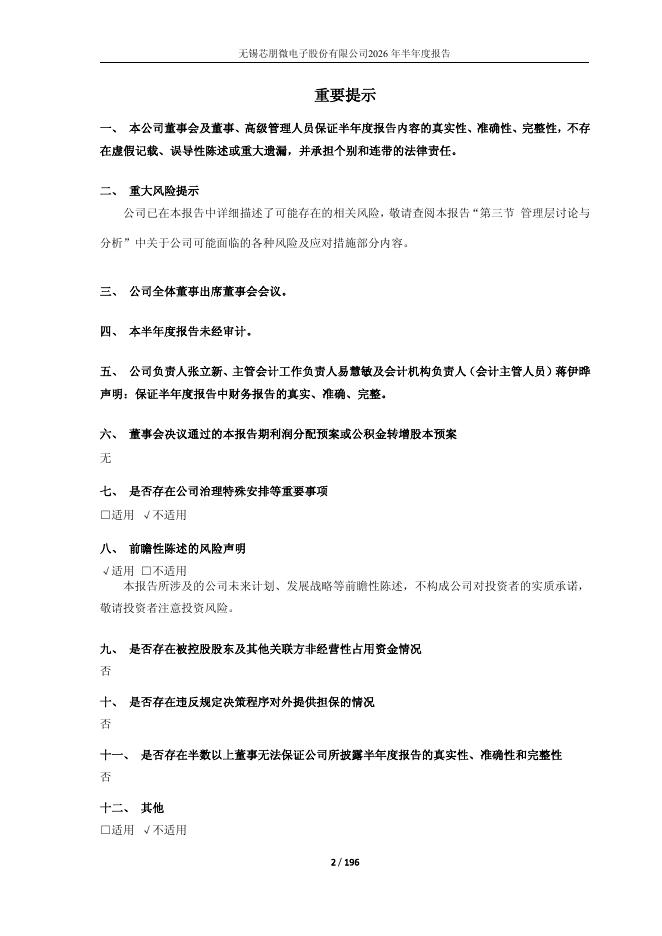 无锡芯朋微电子股份有限公司2026 年半年度报告

重要提示

一、 本公司董事会及董事、高级管理人员保证半年度报告内容的真实性、准确性、完整性，不存在虚假记载、误导性陈述或重大遗漏，并承担个别和连带的法律责任。

二、 重大风险提示

公司已在本报告中详细描述了可能存在的相关风险，敬请查阅本报告“第三节 管理层讨论与分析”中关于公司可能面临的各种风险及应对措施部分内容。

三、 公司全体董事出席董事会会议。

四、 本半年度报告未经审计。

五、 公司负责人张立新、主管会计工作负责人易慧敏及会计机构负责人（会计主管人员）蒋伊晔声明：保证半年度报告中财务报告的真实、准确、完整。

六、 董事会决议通过的本报告期利润分配预案或公积金转增股本预案

无

七、 是否存在公司治理特殊安排等重要事项

□适用 √不适用

八、 前瞻性陈述的风险声明

√适用 □不适用

本报告所涉及的公司未来计划、发展战略等前瞻性陈述，不构成公司对投资者的实质承诺，敬请投资者注意投资风险。

九、 是否存在被控股股东及其他关联方非经营性占用资金情况

否

十、 是否存在违反规定决策程序对外提供担保的情况

否

十一、 是否存在半数以上董事无法保证公司所披露半年度报告的真实性、准确性和完整性

否

十二、 其他

□适用 √不适用

2 / 196